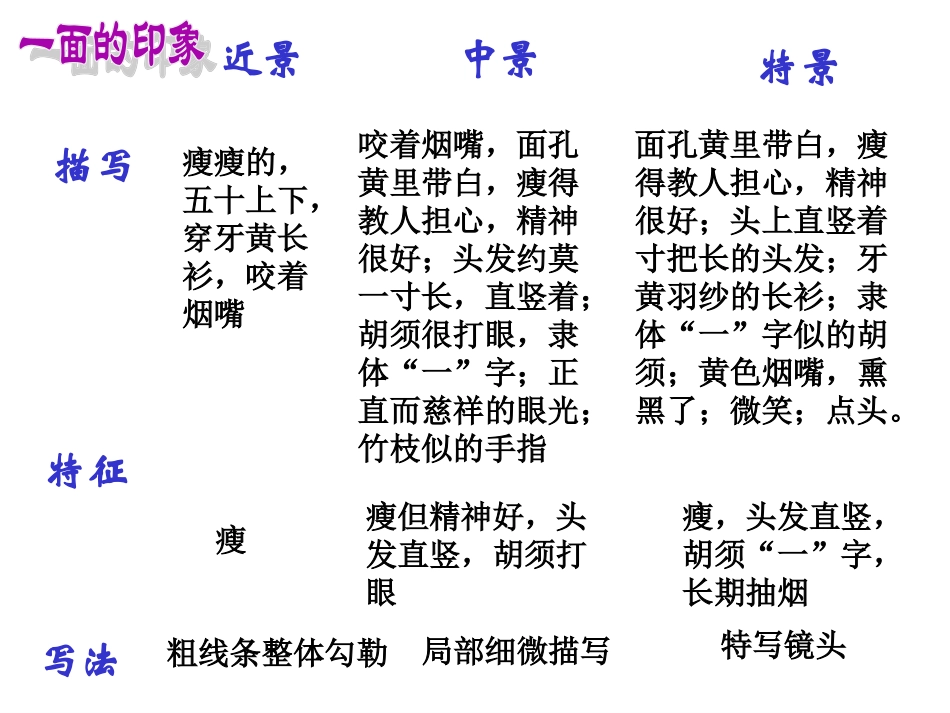 一面的印象

| | 近景 | 中景 | 特景 |
|---|---|---|---|
| 描写 | 瘦瘦的，五十上下，穿牙黄长衫，咬着烟嘴 | 咬着烟嘴，面孔黄里带白，瘦得教人担心，精神很好；头发约莫一寸长，直竖着；胡须很打眼，隶体“一”字；正直而慈祥的眼光；竹枝似的手指 | 面孔黄里带白，瘦得教人担心，精神很好；头上直竖着寸把长的头发；牙黄羽纱的长衫；隶体“一”字似的胡须；黄色烟嘴，熏黑了；微笑；点头。 |
| 特征 | 瘦 | 瘦但精神好，头发直竖，胡须打眼 | 瘦，头发直竖，胡须“一”字，长期抽烟 |
| 写法 | 粗线条整体勾勒 | 局部细微描写 | 特写镜头 |